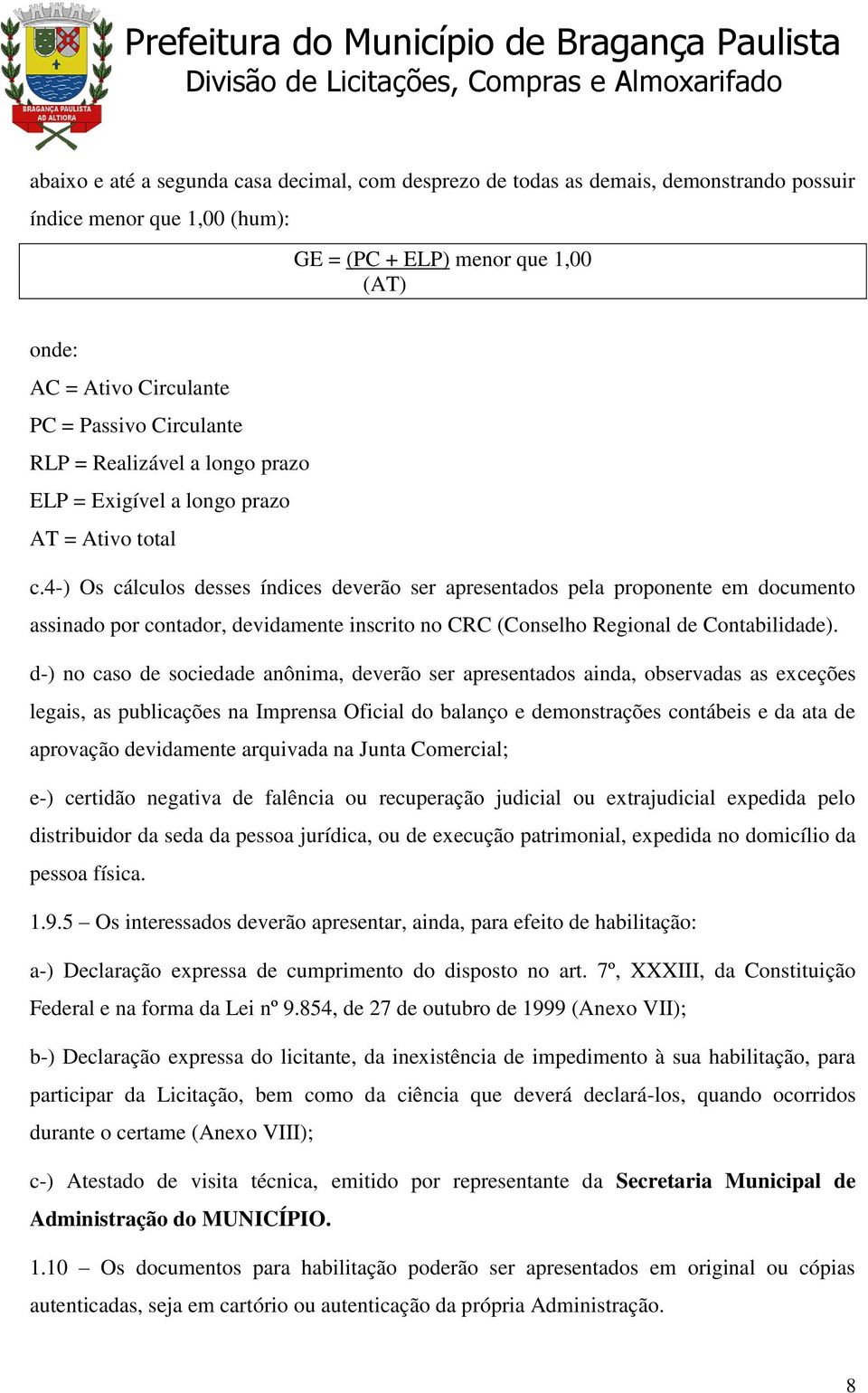 BRAGANÇA PAULISTA
AD ALTIORA

Prefeitura do Município de Bragança Paulista
Divisão de Licitações, Compras e Almoxarifado

abaixo e até a segunda casa decimal, com desprezo de todas as demais, demonstrando possuir índice menor que 1,00 (hum):

GE = (PC + ELP) menor que 1,00
(AT)

onde:
AC = Ativo Circulante
PC = Passivo Circulante
RLP = Realizável a longo prazo
ELP = Exigível a longo prazo
AT = Ativo total

c.4-) Os cálculos desses índices deverão ser apresentados pela proponente em documento assinado por contador, devidamente inscrito no CRC (Conselho Regional de Contabilidade).

d-) no caso de sociedade anônima, deverão ser apresentados ainda, observadas as exceções legais, as publicações na Imprensa Oficial do balanço e demonstrações contábeis e da ata de aprovação devidamente arquivada na Junta Comercial;

e-) certidão negativa de falência ou recuperação judicial ou extrajudicial expedida pelo distribuidor da seda da pessoa jurídica, ou de execução patrimonial, expedida no domicílio da pessoa física.

1.9.5 – Os interessados deverão apresentar, ainda, para efeito de habilitação:

a-) Declaração expressa de cumprimento do disposto no art. 7º, XXXIII, da Constituição Federal e na forma da Lei nº 9.854, de 27 de outubro de 1999 (Anexo VII);

b-) Declaração expressa do licitante, da inexistência de impedimento à sua habilitação, para participar da Licitação, bem como da ciência que deverá declará-los, quando ocorridos durante o certame (Anexo VIII);

c-) Atestado de visita técnica, emitido por representante da Secretaria Municipal de Administração do MUNICÍPIO.

1.10 – Os documentos para habilitação poderão ser apresentados em original ou cópias autenticadas, seja em cartório ou autenticação da própria Administração.

8